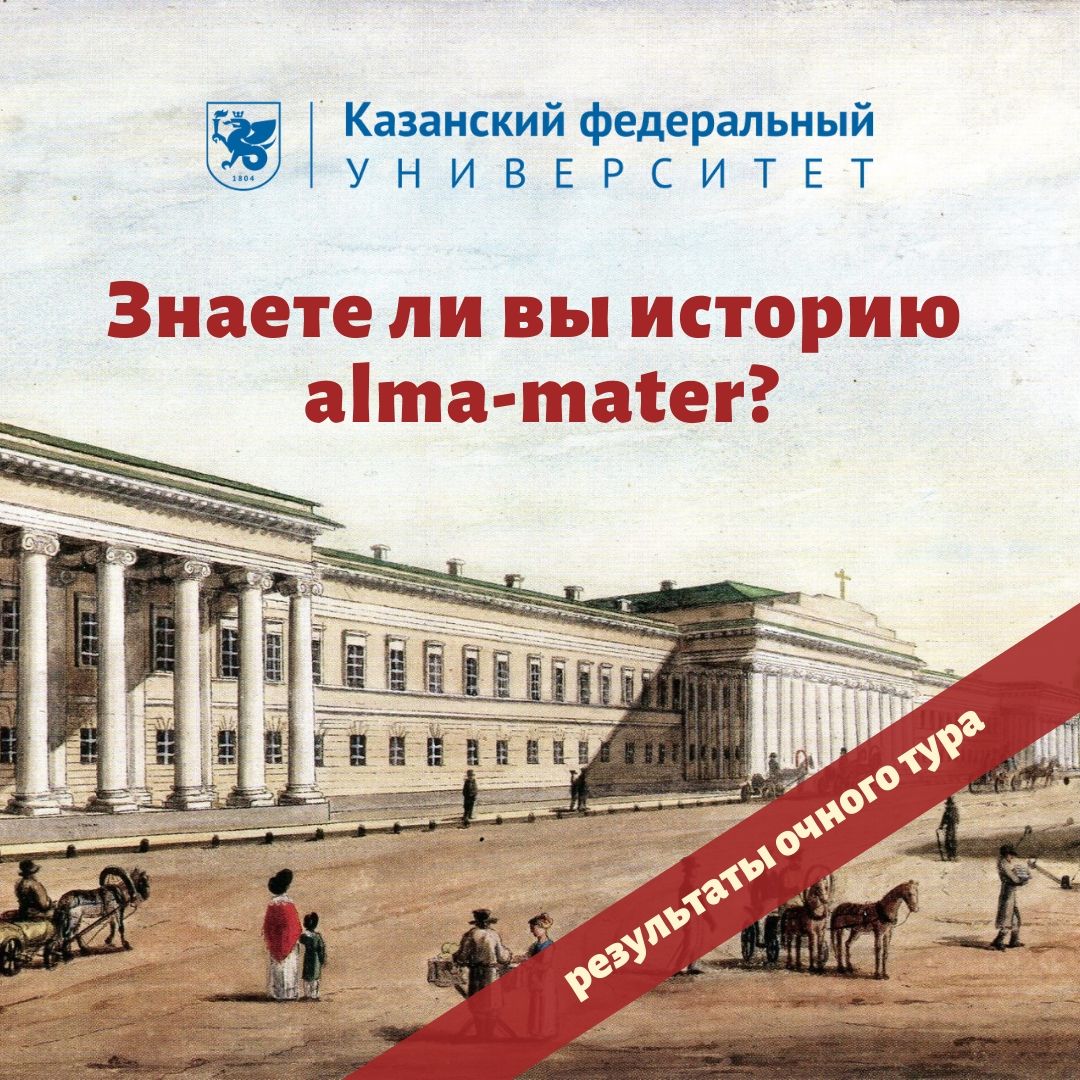 1804
Казанский федеральный
УНИВЕРСИТЕТ

Знаете ли вы историю alma-mater?

результаты очного тура